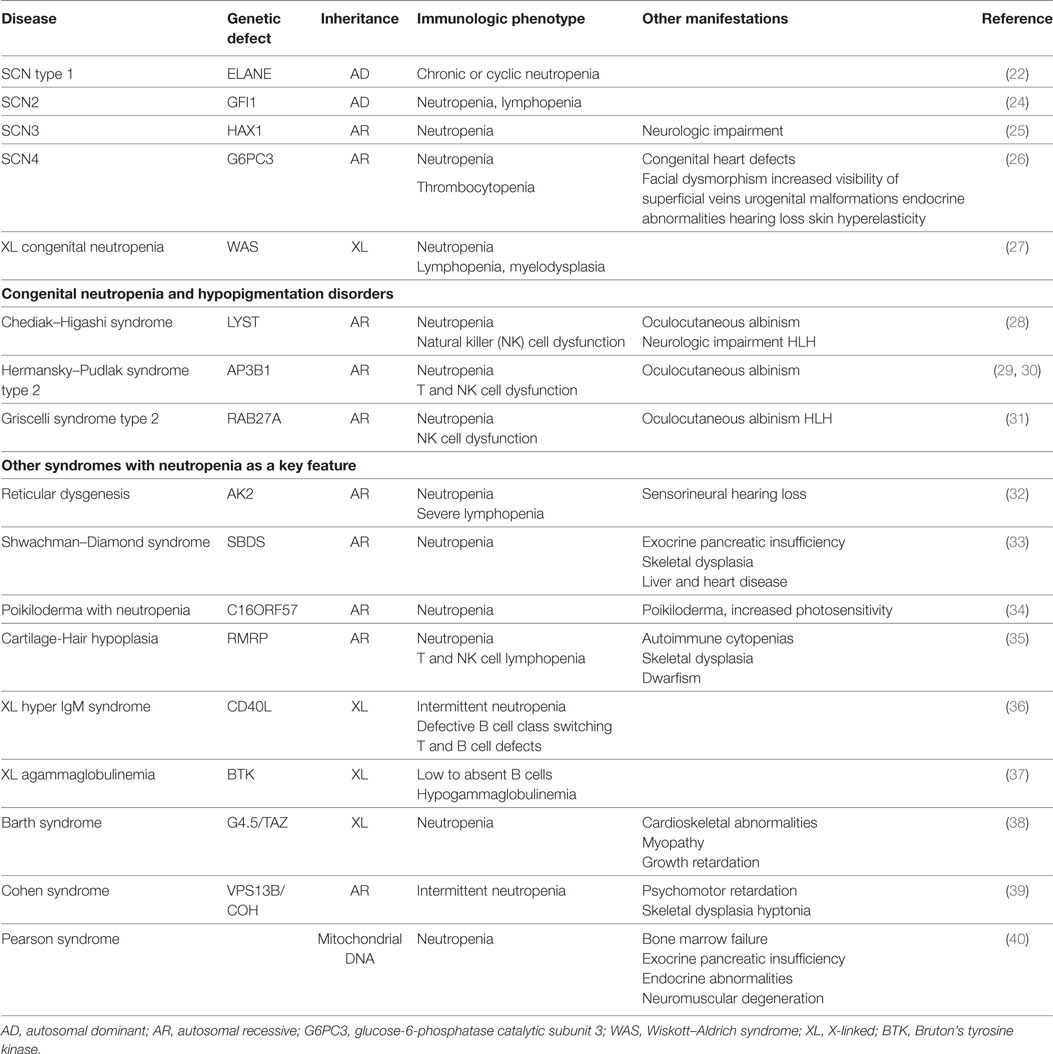 | Disease | Genetic defect | Inheritance | Immunologic phenotype | Other manifestations | Reference |
|---|---|---|---|---|---|
| SCN type 1 | ELANE | AD | Chronic or cyclic neutropenia | | (22) |
| SCN2 | GFI1 | AD | Neutropenia, lymphopenia | | (24) |
| SCN3 | HAX1 | AR | Neutropenia | Neurologic impairment | (25) |
| SCN4 | G6PC3 | AR | Neutropenia Thrombocytopenia | Congenital heart defects Facial dysmorphism increased visibility of superficial veins urogenital malformations endocrine abnormalities hearing loss skin hyperelasticity | (26) |
| XL congenital neutropenia | WAS | XL | Neutropenia Lymphopenia, myelodysplasia | | (27) |
| **Congenital neutropenia and hypopigmentation disorders** | | | | | |
| Chediak–Higashi syndrome | LYST | AR | Neutropenia Natural killer (NK) cell dysfunction | Oculocutaneous albinism Neurologic impairment HLH | (28) |
| Hermansky–Pudlak syndrome type 2 | AP3B1 | AR | Neutropenia T and NK cell dysfunction | Oculocutaneous albinism | (29, 30) |
| Griscelli syndrome type 2 | RAB27A | AR | Neutropenia NK cell dysfunction | Oculocutaneous albinism HLH | (31) |
| **Other syndromes with neutropenia as a key feature** | | | | | |
| Reticular dysgenesis | AK2 | AR | Neutropenia Severe lymphopenia | Sensorineural hearing loss | (32) |
| Shwachman–Diamond syndrome | SBDS | AR | Neutropenia | Exocrine pancreatic insufficiency Skeletal dysplasia Liver and heart disease | (33) |
| Poikiloderma with neutropenia | C16ORF57 | AR | Neutropenia | Poikiloderma, increased photosensitivity | (34) |
| Cartilage-Hair hypoplasia | RMRP | AR | Neutropenia T and NK cell lymphopenia | Autoimmune cytopenias Skeletal dysplasia Dwarfism | (35) |
| XL hyper IgM syndrome | CD40L | XL | Intermittent neutropenia Defective B cell class switching T and B cell defects | | (36) |
| XL agammaglobulinemia | BTK | XL | Low to absent B cells Hypogammaglobulinemia | | (37) |
| Barth syndrome | G4.5/TAZ | XL | Neutropenia | Cardioskeletal abnormalities Myopathy Growth retardation | (38) |
| Cohen syndrome | VPS13B/ COH | AR | Intermittent neutropenia | Psychomotor retardation Skeletal dysplasia hyptonia | (39) |
| Pearson syndrome | | Mitochondrial DNA | Neutropenia | Bone marrow failure Exocrine pancreatic insufficiency Endocrine abnormalities Neuromuscular degeneration | (40) |

AD, autosomal dominant; AR, autosomal recessive; G6PC3, glucose-6-phosphatase catalytic subunit 3; WAS, Wiskott–Aldrich syndrome; XL, X-linked; BTK, Bruton's tyrosine kinase.